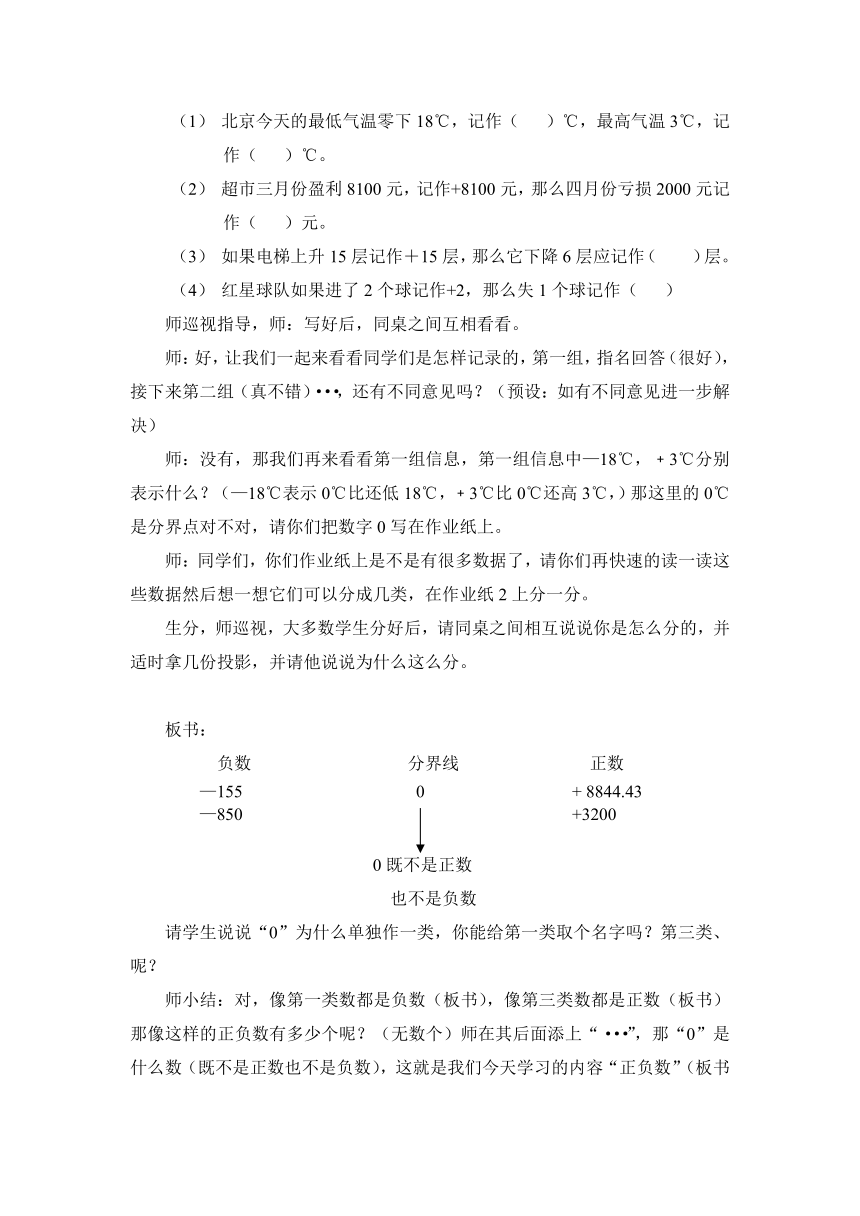 （1） 北京今天的最低气温零下 18℃，记作（　　）℃，最高气温 3℃，记作（　　）℃。

（2） 超市三月份盈利 8100 元，记作+8100 元，那么四月份亏损 2000 元记作（　　）元。

（3） 如果电梯上升 15 层记作＋15 层，那么它下降 6 层应记作（　　）层。

（4） 红星球队如果进了 2 个球记作+2，那么失 1 个球记作（　　）

师巡视指导，师：写好后，同桌之间互相看看。

师：好，让我们一起来看看同学们是怎样记录的，第一组，指名回答（很好），接下来第二组（真不错）•••，还有不同意见吗？（预设：如有不同意见进一步解决）

师：没有，那我们再来看看第一组信息，第一组信息中—18℃，＋3℃分别表示什么？（—18℃表示 0℃比还低 18℃，＋3℃比 0℃还高 3℃，）那这里的 0℃是分界点对不对，请你们把数字 0 写在作业纸上。

师：同学们，你们作业纸上是不是有很多数据了，请你们再快速的读一读这些数据然后想一想它们可以分成几类，在作业纸 2 上分一分。

生分，师巡视，大多数学生分好后，请同桌之间相互说说你是怎么分的，并适时拿几份投影，并请他说说为什么这么分。

板书：

| 负数 | 分界线 | 正数 |
|---|---|---|
| —155 | 0 | + 8844.43 |
| —850 | | +3200 |

0 既不是正数

也不是负数

请学生说说“0”为什么单独作一类，你能给第一类取个名字吗？第三类、呢？

师小结：对，像第一类数都是负数（板书），像第三类数都是正数（板书）那像这样的正负数有多少个呢？（无数个）师在其后面添上“ •••”，那“0”是什么数（既不是正数也不是负数），这就是我们今天学习的内容“正负数”（板书